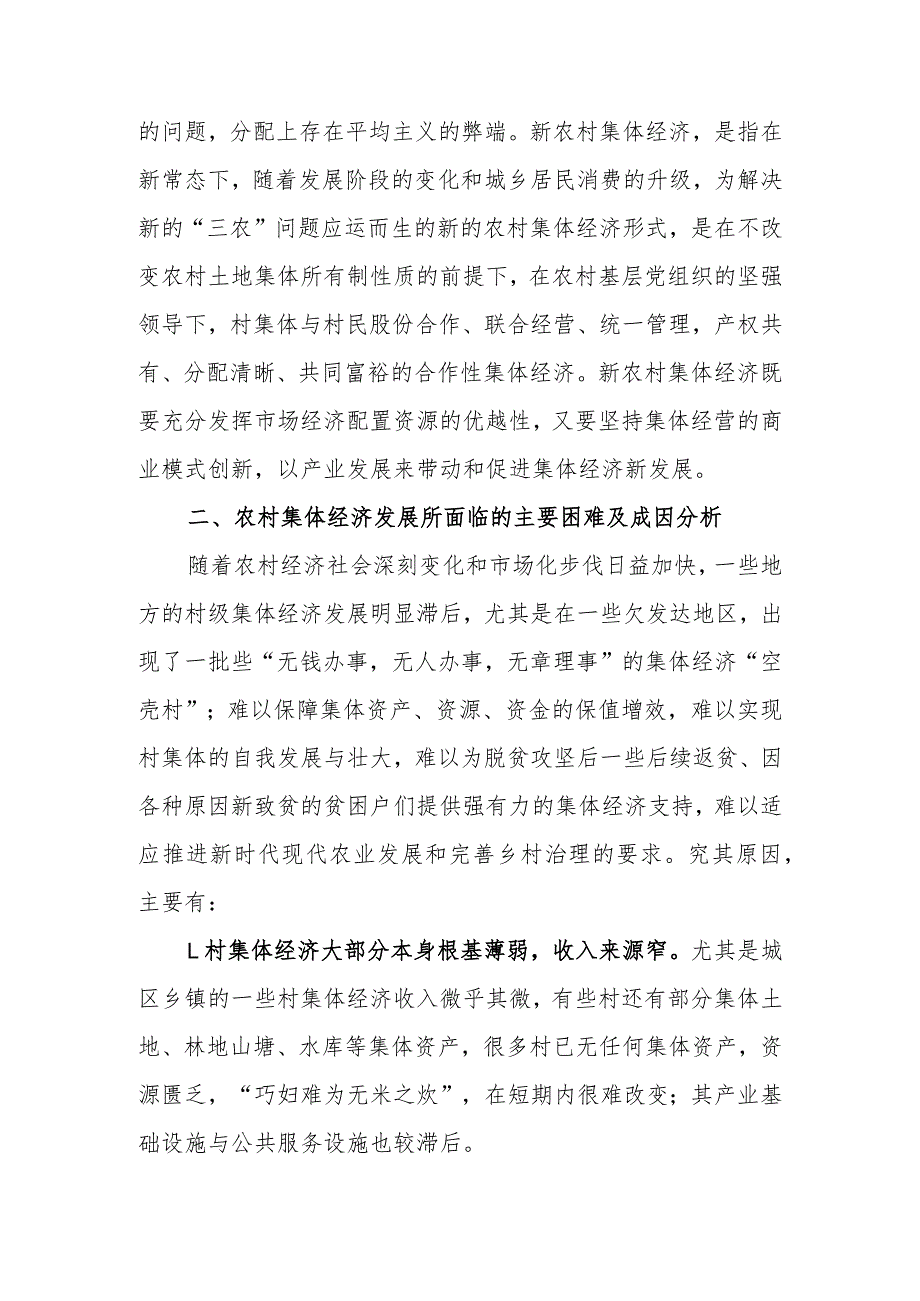 的问题，分配上存在平均主义的弊端。新农村集体经济，是指在新常态下，随着发展阶段的变化和城乡居民消费的升级，为解决新的“三农”问题应运而生的新的农村集体经济形式，是在不改变农村土地集体所有制性质的前提下，在农村基层党组织的坚强领导下，村集体与村民股份合作、联合经营、统一管理，产权共有、分配清晰、共同富裕的合作性集体经济。新农村集体经济既要充分发挥市场经济配置资源的优越性，又要坚持集体经营的商业模式创新，以产业发展来带动和促进集体经济新发展。

二、农村集体经济发展所面临的主要困难及成因分析

随着农村经济社会深刻变化和市场化步伐日益加快，一些地方的村级集体经济发展明显滞后，尤其是在一些欠发达地区，出现了一批些“无钱办事，无人办事，无章理事”的集体经济“空壳村”；难以保障集体资产、资源、资金的保值增效，难以实现村集体的自我发展与壮大，难以为脱贫攻坚后一些后续返贫、因各种原因新致贫的贫困户们提供强有力的集体经济支持，难以适应推进新时代现代农业发展和完善乡村治理的要求。究其原因，主要有：

L村集体经济大部分本身根基薄弱，收入来源窄。尤其是城区乡镇的一些村集体经济收入微乎其微，有些村还有部分集体土地、林地山塘、水库等集体资产，很多村已无任何集体资产，资源匮乏，“巧妇难为无米之炊”，在短期内很难改变；其产业基础设施与公共服务设施也较滞后。